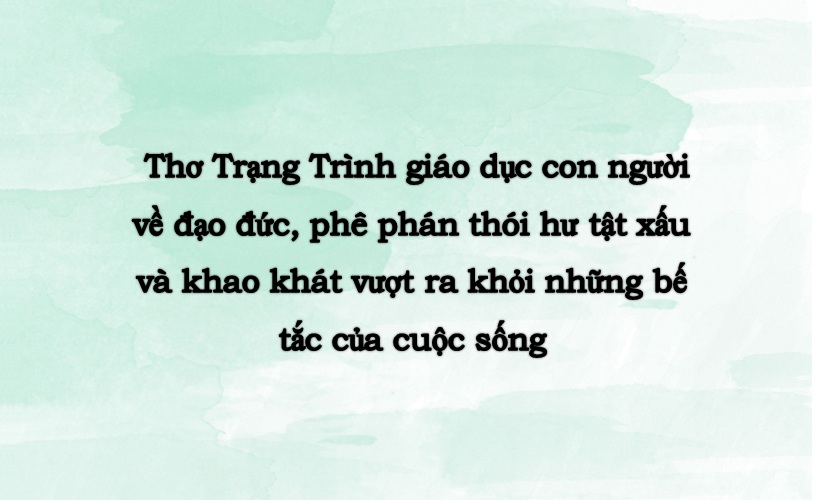 Thơ Trạng Trình giáo dục con người về đạo đức, phê phán thói hư tật xấu và khao khát vượt ra khỏi những bế tắc của cuộc sống